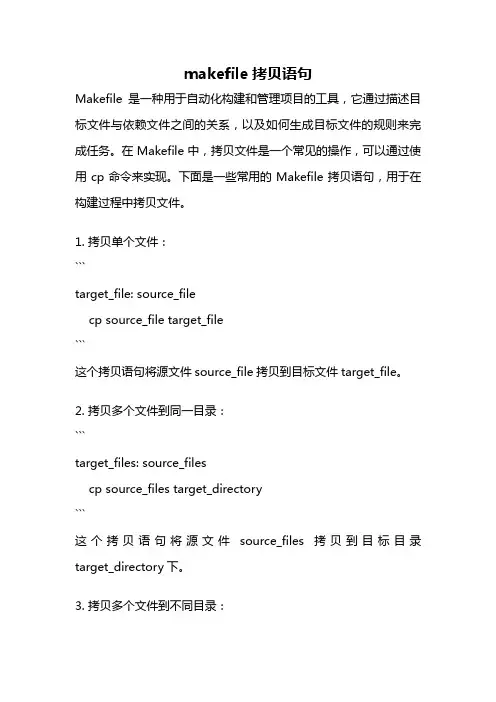 makefile 拷贝语句

Makefile 是一种用于自动化构建和管理项目的工具，它通过描述目标文件与依赖文件之间的关系，以及如何生成目标文件的规则来完成任务。在 Makefile 中，拷贝文件是一个常见的操作，可以通过使用 cp 命令来实现。下面是一些常用的 Makefile 拷贝语句，用于在构建过程中拷贝文件。

1. 拷贝单个文件：

```

target_file: source_file

cp source_file target_file

```

这个拷贝语句将源文件 source_file 拷贝到目标文件 target_file。

2. 拷贝多个文件到同一目录：

```

target_files: source_files

cp source_files target_directory

```

这个拷贝语句将源文件 source_files 拷贝到目标目录 target_directory 下。

3. 拷贝多个文件到不同目录：